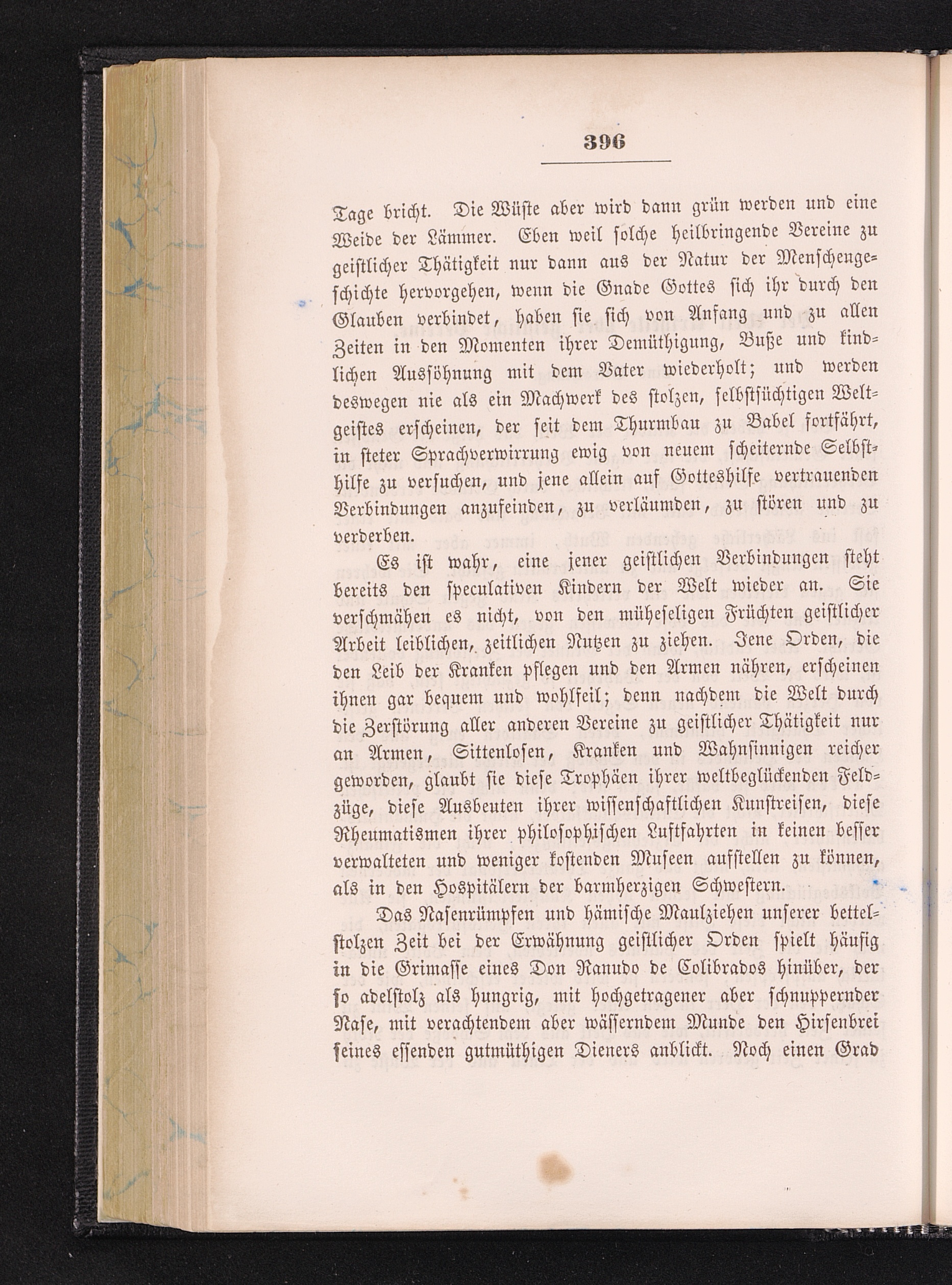 396

Tage bricht. Die Wüste aber wird dann grün werden und eine Weide der Lämmer. Eben weil solche heilbringende Vereine zu geistlicher Thätigkeit nur dann aus der Natur der Menschengeschichte hervorgehen, wenn die Gnade Gottes sich ihr durch den Glauben verbindet, haben sie sich von Anfang und zu allen Zeiten in den Momenten ihrer Demüthigung, Buße und kindlichen Aussöhnung mit dem Vater wiederholt; und werden deswegen nie als ein Machwerk des stolzen, selbstsüchtigen Weltgeistes erscheinen, der seit dem Thurmbau zu Babel fortfährt, in steter Sprachverwirrung ewig von neuem scheiternde Selbsthilfe zu versuchen, und jene allein auf Gotteshilfe vertrauenden Verbindungen anzufeinden, zu verläumden, zu stören und zu verderben.

Es ist wahr, eine jener geistlichen Verbindungen steht bereits den speculativen Kindern der Welt wieder an. Sie verschmähen es nicht, von den müheseligen Früchten geistlicher Arbeit leiblichen, zeitlichen Nutzen zu ziehen. Jene Orden, die den Leib der Kranken pflegen und den Armen nähren, erscheinen ihnen gar bequem und wohlfeil; denn nachdem die Welt durch die Zerstörung aller anderen Vereine zu geistlicher Thätigkeit nur an Armen, Sittenlosen, Kranken und Wahnsinnigen reicher geworden, glaubt sie diese Trophäen ihrer weltbeglückenden Feldzüge, diese Ausbeuten ihrer wissenschaftlichen Kunstreisen, diese Rheumatismen ihrer philosophischen Luftfahrten in keinen besser verwalteten und weniger kostenden Museen aufstellen zu können, als in den Hospitälern der barmherzigen Schwestern.

Das Nasenrümpfen und hämische Maulziehen unserer bettelstolzen Zeit bei der Erwähnung geistlicher Orden spielt häufig in die Grimasse eines Don Ranudo de Colibrados hinüber, der so adelstolz als hungrig, mit hochgetragener aber schnuppernder Nase, mit verachtendem aber wässerndem Munde den Hirsenbrei seines essenden gutmüthigen Dieners anblickt. Noch einen Grad